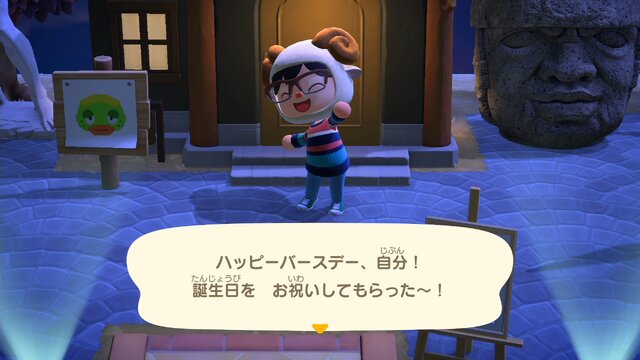 ハッピーバースデー、自分(じぶん)！
誕生日(たんじょうび)を　お祝(いわ)いしてもらった～！